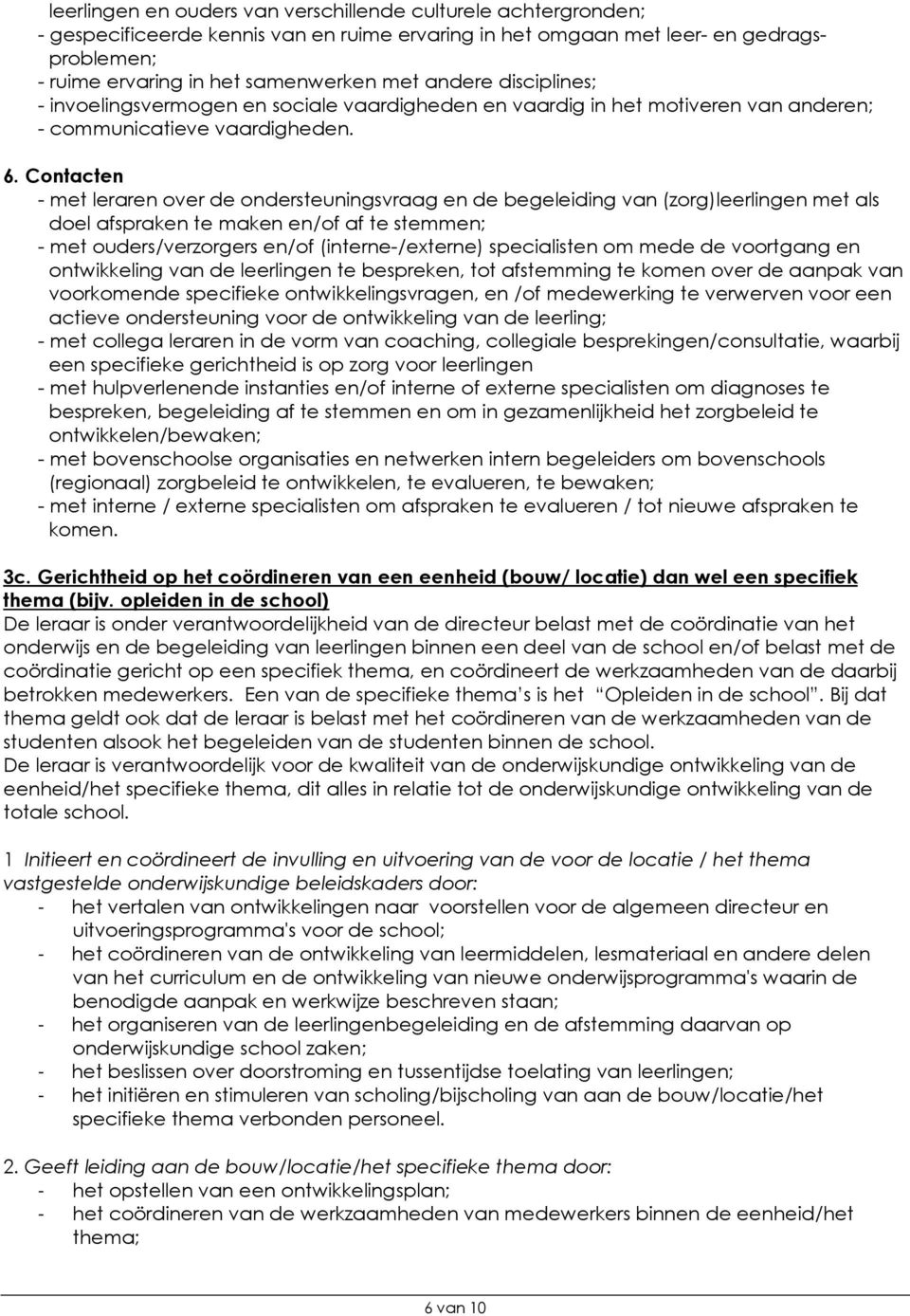 leerlingen en ouders van verschillende culturele achtergronden;
- gespecificeerde kennis van en ruime ervaring in het omgaan met leer- en gedragsproblemen;
- ruime ervaring in het samenwerken met andere disciplines;
- invoelingsvermogen en sociale vaardigheden en vaardig in het motiveren van anderen;
- communicatieve vaardigheden.

6. Contacten
- met leraren over de ondersteuningsvraag en de begeleiding van (zorg)leerlingen met als doel afspraken te maken en/of af te stemmen;
- met ouders/verzorgers en/of (interne-/externe) specialisten om mede de voortgang en ontwikkeling van de leerlingen te bespreken, tot afstemming te komen over de aanpak van voorkomende specifieke ontwikkelingsvragen, en /of medewerking te verwerven voor een actieve ondersteuning voor de ontwikkeling van de leerling;
- met collega leraren in de vorm van coaching, collegiale besprekingen/consultatie, waarbij een specifieke gerichtheid is op zorg voor leerlingen
- met hulpverlenende instanties en/of interne of externe specialisten om diagnoses te bespreken, begeleiding af te stemmen en om in gezamenlijkheid het zorgbeleid te ontwikkelen/bewaken;
- met bovenschoolse organisaties en netwerken intern begeleiders om bovenschools (regionaal) zorgbeleid te ontwikkelen, te evalueren, te bewaken;
- met interne / externe specialisten om afspraken te evalueren / tot nieuwe afspraken te komen.

3c. Gerichtheid op het coördineren van een eenheid (bouw/ locatie) dan wel een specifiek thema (bijv. opleiden in de school)
De leraar is onder verantwoordelijkheid van de directeur belast met de coördinatie van het onderwijs en de begeleiding van leerlingen binnen een deel van de school en/of belast met de coördinatie gericht op een specifiek thema, en coördineert de werkzaamheden van de daarbij betrokken medewerkers. Een van de specifieke thema's is het "Opleiden in de school". Bij dat thema geldt ook dat de leraar is belast met het coördineren van de werkzaamheden van de studenten alsook het begeleiden van de studenten binnen de school.
De leraar is verantwoordelijk voor de kwaliteit van de onderwijskundige ontwikkeling van de eenheid/het specifieke thema, dit alles in relatie tot de onderwijskundige ontwikkeling van de totale school.

1 Initieert en coördineert de invulling en uitvoering van de voor de locatie / het thema vastgestelde onderwijskundige beleidskaders door:
- het vertalen van ontwikkelingen naar voorstellen voor de algemeen directeur en uitvoeringsprogramma's voor de school;
- het coördineren van de ontwikkeling van leermiddelen, lesmateriaal en andere delen van het curriculum en de ontwikkeling van nieuwe onderwijsprogramma's waarin de benodigde aanpak en werkwijze beschreven staan;
- het organiseren van de leerlingenbegeleiding en de afstemming daarvan op onderwijskundige school zaken;
- het beslissen over doorstroming en tussentijdse toelating van leerlingen;
- het initiëren en stimuleren van scholing/bijscholing van aan de bouw/locatie/het specifieke thema verbonden personeel.

2. Geeft leiding aan de bouw/locatie/het specifieke thema door:
- het opstellen van een ontwikkelingsplan;
- het coördineren van de werkzaamheden van medewerkers binnen de eenheid/het thema;

6 van 10